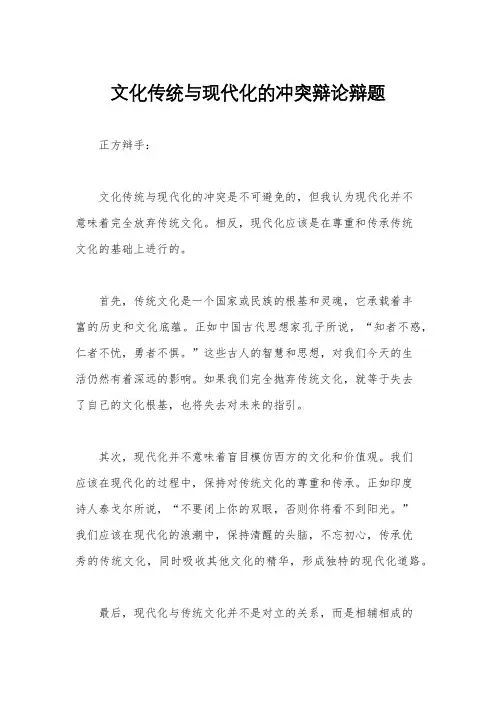 文化传统与现代化的冲突辩论辩题

正方辩手：

文化传统与现代化的冲突是不可避免的，但我认为现代化并不意味着完全放弃传统文化。相反，现代化应该是在尊重和传承传统文化的基础上进行的。

首先，传统文化是一个国家或民族的根基和灵魂，它承载着丰富的历史和文化底蕴。正如中国古代思想家孔子所说，“知者不惑，仁者不忧，勇者不惧。”这些古人的智慧和思想，对我们今天的生活仍然有着深远的影响。如果我们完全抛弃传统文化，就等于失去了自己的文化根基，也将失去对未来的指引。

其次，现代化并不意味着盲目模仿西方的文化和价值观。我们应该在现代化的过程中，保持对传统文化的尊重和传承。正如印度诗人泰戈尔所说，“不要闭上你的双眼，否则你将看不到阳光。”我们应该在现代化的浪潮中，保持清醒的头脑，不忘初心，传承优秀的传统文化，同时吸收其他文化的精华，形成独特的现代化道路。

最后，现代化与传统文化并不是对立的关系，而是相辅相成的